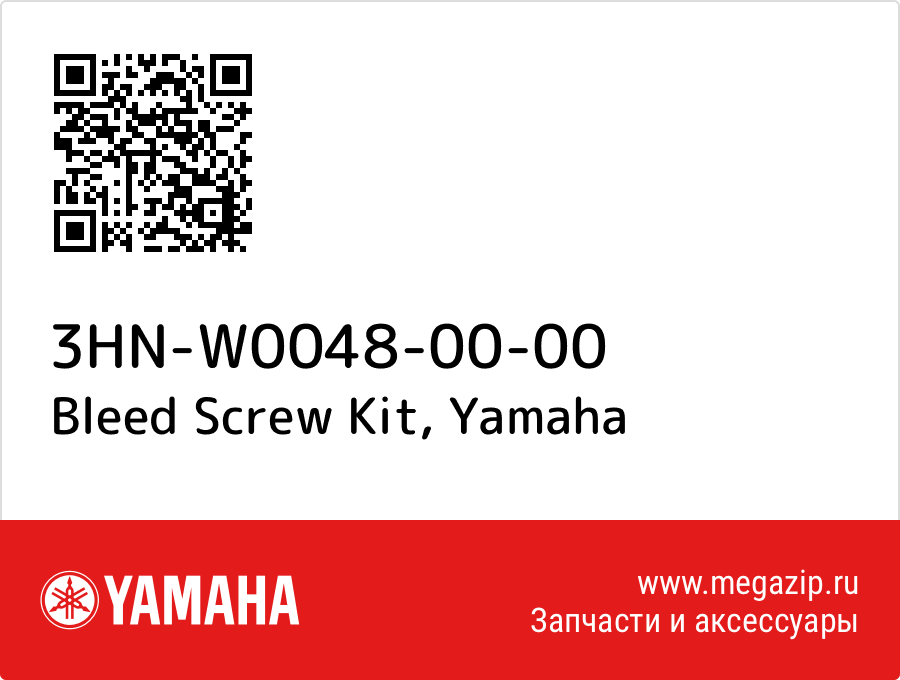 3HN-W0048-00-00
Bleed Screw Kit, Yamaha

YAMAHA

www.megazip.ru
Запчасти и аксессуары